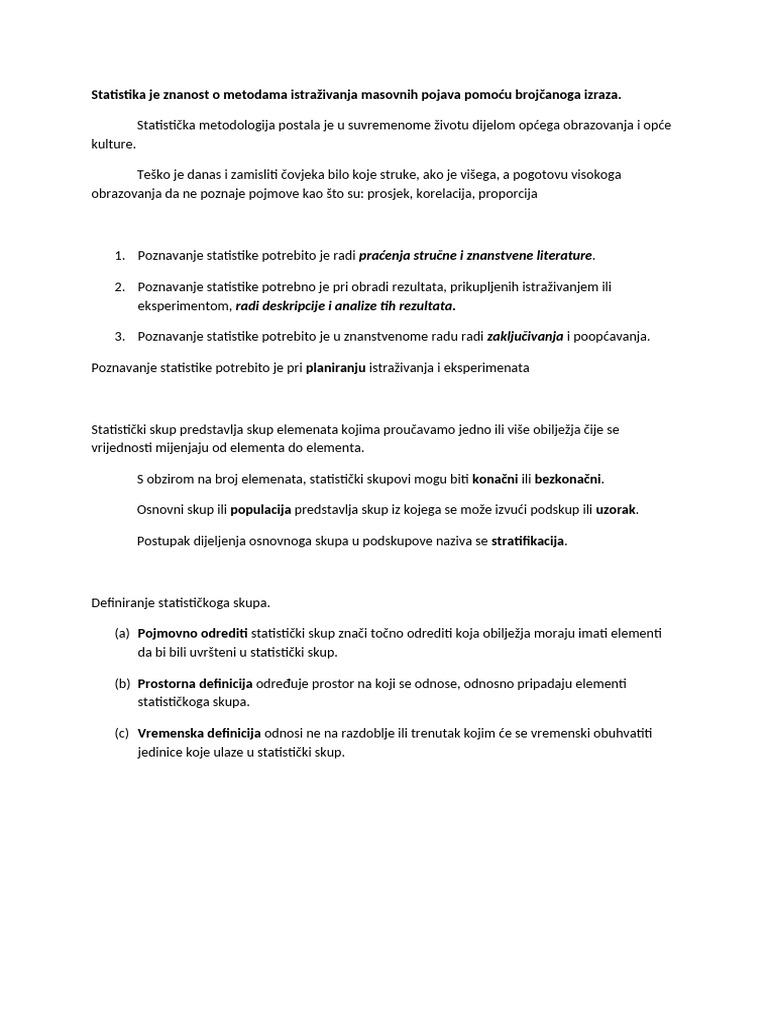 Statistika je znanost o metodama istraživanja masovnih pojava pomoću brojčanoga izraza.

Statistička metodologija postala je u suvremenome životu dijelom općega obrazovanja i opće kulture.

Teško je danas i zamisliti čovjeka bilo koje struke, ako je višega, a pogotovu visokoga obrazovanja da ne poznaje pojmove kao što su: prosjek, korelacija, proporcija

1. Poznavanje statistike potrebito je radi praćenja stručne i znanstvene literature.

2. Poznavanje statistike potrebno je pri obradi rezultata, prikupljenih istraživanjem ili eksperimentom, radi deskripcije i analize tih rezultata.

3. Poznavanje statistike potrebito je u znanstvenome radu radi zaključivanja i poopćavanja.

Poznavanje statistike potrebito je pri planiranju istraživanja i eksperimenata

Statistički skup predstavlja skup elemenata kojima proučavamo jedno ili više obilježja čije se vrijednosti mijenjaju od elementa do elementa.

S obzirom na broj elemenata, statistički skupovi mogu biti konačni ili bezkonačni.

Osnovni skup ili populacija predstavlja skup iz kojega se može izvući podskup ili uzorak.

Postupak dijeljenja osnovnoga skupa u podskupove naziva se stratifikacija.

Definiranje statističkoga skupa.

(a) Pojmovno odrediti statistički skup znači točno odrediti koja obilježja moraju imati elementi da bi bili uvršteni u statistički skup.

(b) Prostorna definicija određuje prostor na koji se odnose, odnosno pripadaju elementi statističkoga skupa.

(c) Vremenska definicija odnosi ne na razdoblje ili trenutak kojim će se vremenski obuhvatiti jedinice koje ulaze u statistički skup.